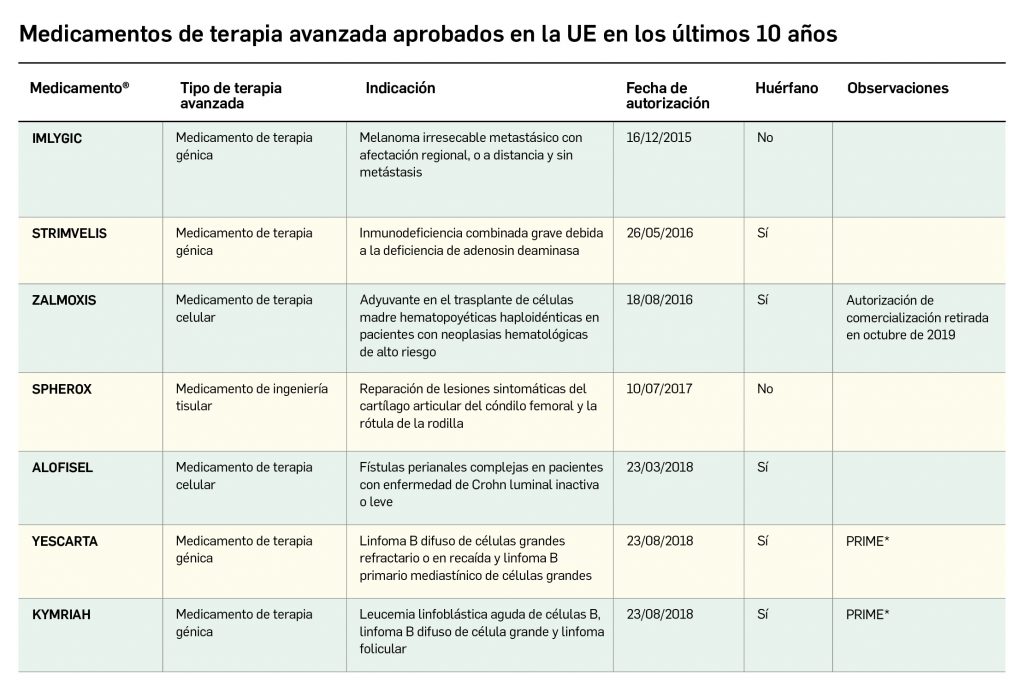 Medicamentos de terapia avanzada aprobados en la UE en los últimos 10 años

| Medicamento® | Tipo de terapia avanzada | Indicación | Fecha de autorización | Huérfano | Observaciones |
|---|---|---|---|---|---|
| IMLYGIC | Medicamento de terapia génica | Melanoma irresecable metastásico con afectación regional, o a distancia y sin metástasis | 16/12/2015 | No | |
| STRIMVELIS | Medicamento de terapia génica | Inmunodeficiencia combinada grave debida a la deficiencia de adenosin deaminasa | 26/05/2016 | Sí | |
| ZALMOXIS | Medicamento de terapia celular | Adyuvante en el trasplante de células madre hematopoyéticas haploidénticas en pacientes con neoplasias hematológicas de alto riesgo | 18/08/2016 | Sí | Autorización de comercialización retirada en octubre de 2019 |
| SPHEROX | Medicamento de ingeniería tisular | Reparación de lesiones sintomáticas del cartílago articular del cóndilo femoral y la rótula de la rodilla | 10/07/2017 | No | |
| ALOFISEL | Medicamento de terapia celular | Fístulas perianales complejas en pacientes con enfermedad de Crohn luminal inactiva o leve | 23/03/2018 | Sí | |
| YESCARTA | Medicamento de terapia génica | Linfoma B difuso de células grandes refractario o en recaída y linfoma B primario mediastínico de células grandes | 23/08/2018 | Sí | PRIME* |
| KYMRIAH | Medicamento de terapia génica | Leucemia linfoblástica aguda de células B, linfoma B difuso de célula grande y linfoma folicular | 23/08/2018 | Sí | PRIME* |